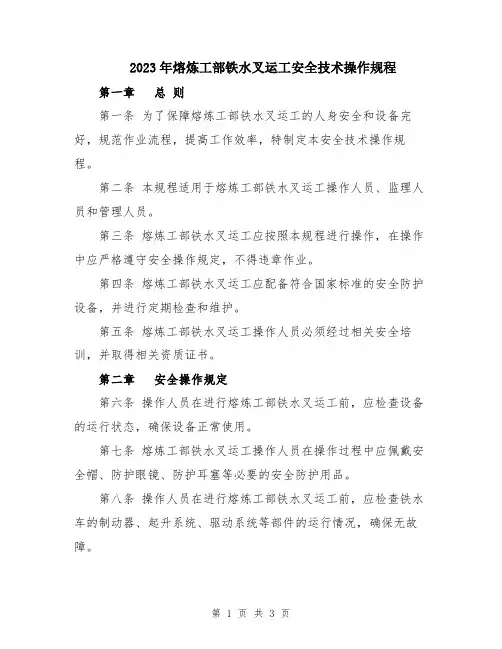 2023年熔炼工部铁水叉运工安全技术操作规程

第一章　总 则

第一条 为了保障熔炼工部铁水叉运工的人身安全和设备完好，规范作业流程，提高工作效率，特制定本安全技术操作规程。

第二条 本规程适用于熔炼工部铁水叉运工操作人员、监理人员和管理人员。

第三条 熔炼工部铁水叉运工应按照本规程进行操作，在操作中应严格遵守安全操作规定，不得违章作业。

第四条 熔炼工部铁水叉运工应配备符合国家标准的安全防护设备，并进行定期检查和维护。

第五条 熔炼工部铁水叉运工操作人员必须经过相关安全培训，并取得相关资质证书。

第二章　安全操作规定

第六条 操作人员在进行熔炼工部铁水叉运工前，应检查设备的运行状态，确保设备正常使用。

第七条 熔炼工部铁水叉运工操作人员在操作过程中应佩戴安全帽、防护眼镜、防护耳塞等必要的安全防护用品。

第八条 操作人员在进行熔炼工部铁水叉运工前，应检查铁水车的制动器、起升系统、驱动系统等部件的运行情况，确保无故障。

第 1 页 共 3 页